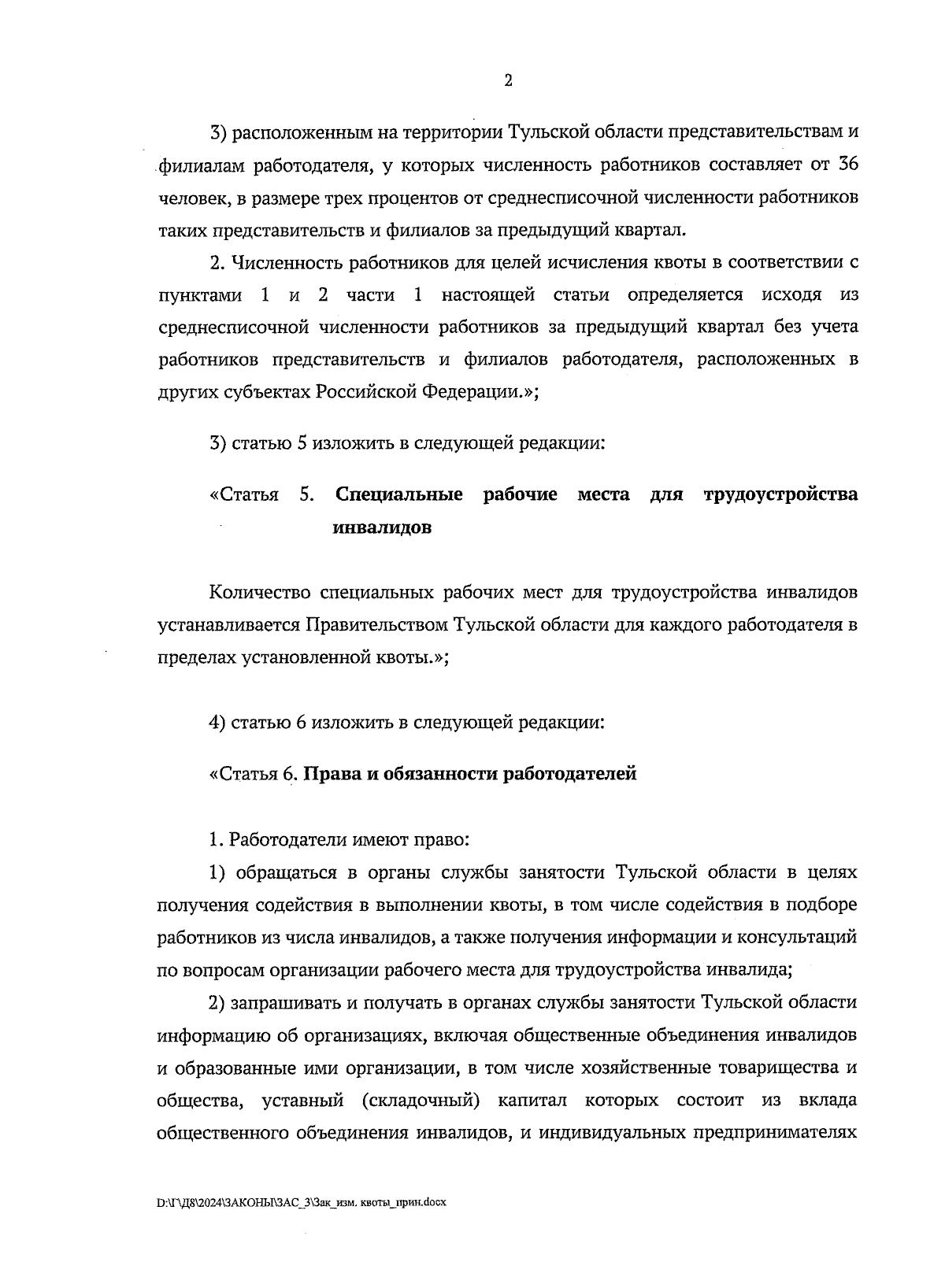 2

3) расположенным на территории Тульской области представительствам и филиалам работодателя, у которых численность работников составляет от 36 человек, в размере трех процентов от среднесписочной численности работников таких представительств и филиалов за предыдущий квартал.

2. Численность работников для целей исчисления квоты в соответствии с пунктами 1 и 2 части 1 настоящей статьи определяется исходя из среднесписочной численности работников за предыдущий квартал без учета работников представительств и филиалов работодателя, расположенных в других субъектах Российской Федерации.»;

3) статью 5 изложить в следующей редакции:

«Статья 5. Специальные рабочие места для трудоустройства инвалидов

Количество специальных рабочих мест для трудоустройства инвалидов устанавливается Правительством Тульской области для каждого работодателя в пределах установленной квоты.»;

4) статью 6 изложить в следующей редакции:

«Статья 6. Права и обязанности работодателей

1. Работодатели имеют право:

1) обращаться в органы службы занятости Тульской области в целях получения содействия в выполнении квоты, в том числе содействия в подборе работников из числа инвалидов, а также получения информации и консультаций по вопросам организации рабочего места для трудоустройства инвалида;

2) запрашивать и получать в органах службы занятости Тульской области информацию об организациях, включая общественные объединения инвалидов и образованные ими организации, в том числе хозяйственные товарищества и общества, уставный (складочный) капитал которых состоит из вклада общественного объединения инвалидов, и индивидуальных предпринимателях

D:\Г\Д8\2024\ЗАКОНЫ\ЗАС_3\Зак_изм. квоты_прин.docx